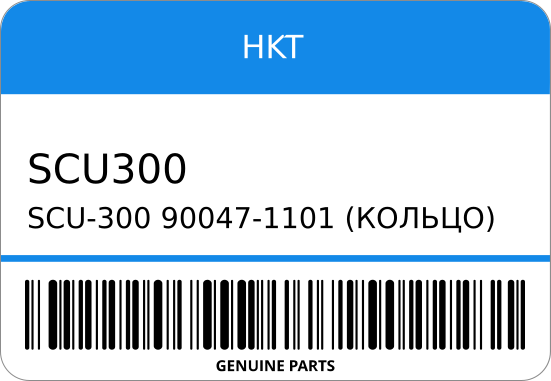 HKT

SCU300

SCU-300 90047-1101 (КОЛЬЦО)

GENUINE PARTS